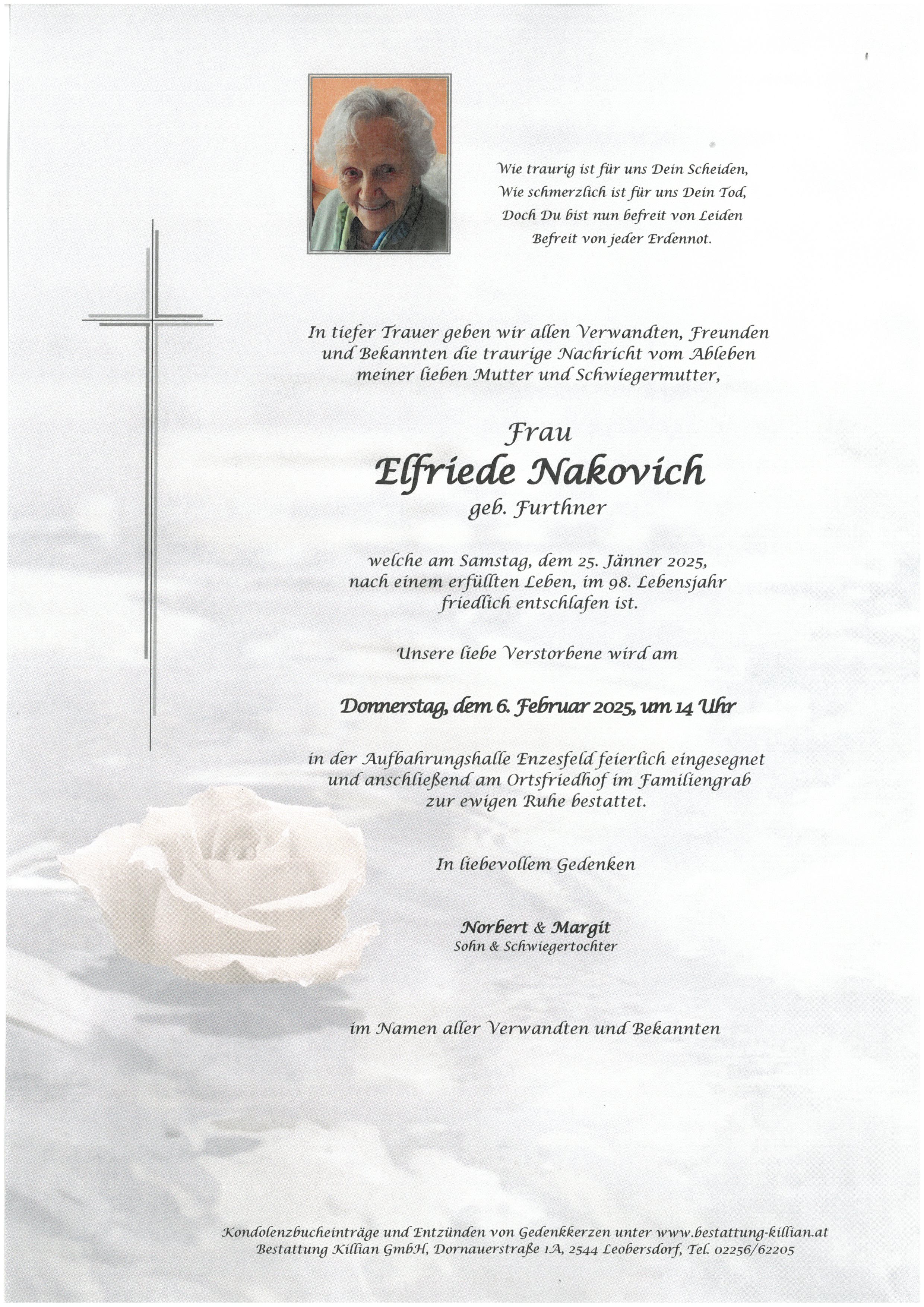 Wie traurig ist für uns Dein Scheiden,
Wie schmerzlich ist für uns Dein Tod,
Doch Du bist nun befreit von Leiden
Befreit von jeder Erdennot.

In tiefer Trauer geben wir allen Verwandten, Freunden und Bekannten die traurige Nachricht vom Ableben meiner lieben Mutter und Schwiegermutter,

Frau
Elfriede Nakovich
geb. Furthner

welche am Samstag, dem 25. Jänner 2025, nach einem erfüllten Leben, im 98. Lebensjahr friedlich entschlafen ist.

Unsere liebe Verstorbene wird am

Donnerstag, dem 6. Februar 2025, um 14 Uhr

in der Aufbahrungshalle Enzesfeld feierlich eingesegnet und anschließend am Ortsfriedhof im Familiengrab zur ewigen Ruhe bestattet.

In liebevollem Gedenken

Norbert & Margit
Sohn & Schwiegertochter

im Namen aller Verwandten und Bekannten

Kondolenzbucheinträge und Entzünden von Gedenkkerzen unter www.bestattung-killian.at
Bestattung Killian GmbH, Dornauerstraße 1A, 2544 Leobersdorf, Tel. 02256/62205